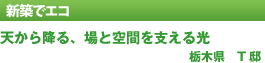 新築でエコ

天から降る、場と空間を支える光

栃木県　T邸